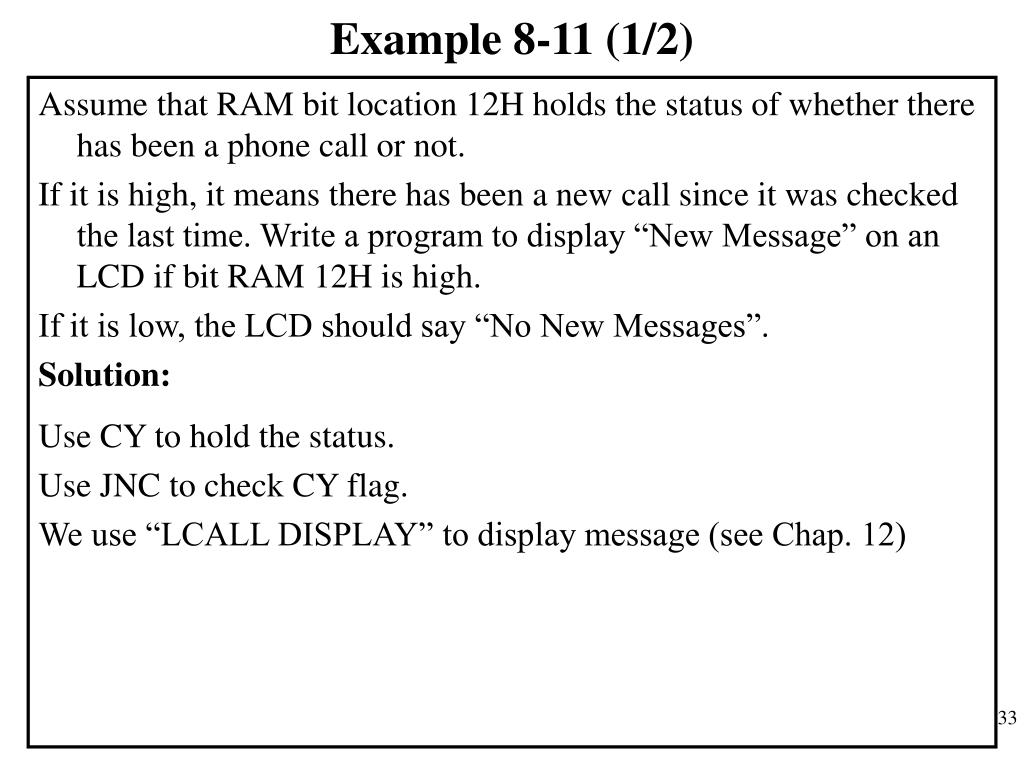 Example 8-11 (1/2)

Assume that RAM bit location 12H holds the status of whether there has been a phone call or not.

If it is high, it means there has been a new call since it was checked the last time. Write a program to display “New Message” on an LCD if bit RAM 12H is high.

If it is low, the LCD should say “No New Messages”.

Solution:

Use CY to hold the status.

Use JNC to check CY flag.

We use “LCALL DISPLAY” to display message (see Chap. 12)

33